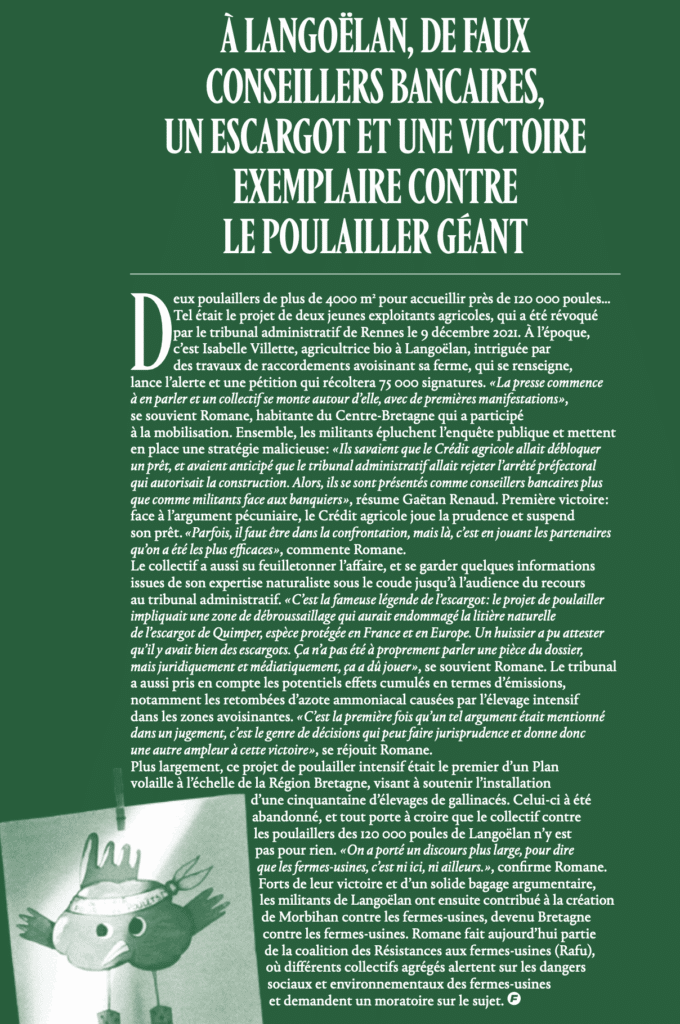 À LANGOËLAN, DE FAUX CONSEILLERS BANCAIRES, UN ESCARGOT ET UNE VICTOIRE EXEMPLAIRE CONTRE LE POULAILLER GÉANT

Deux poulaillers de plus de 4000 m² pour accueillir près de 120 000 poules… Tel était le projet de deux jeunes exploitants agricoles, qui a été révoqué par le tribunal administratif de Rennes le 9 décembre 2021. À l'époque, c'est Isabelle Villette, agricultrice bio à Langoëlan, intriguée par des travaux de raccordements avoisinant sa ferme, qui se renseigne, lance l'alerte et une pétition qui récoltera 75 000 signatures. «La presse commence à en parler et un collectif se monte autour d'elle, avec de premières manifestations», se souvient Romane, habitante du Centre-Bretagne qui a participé à la mobilisation. Ensemble, les militants épluchent l'enquête publique et mettent en place une stratégie malicieuse: «Ils savaient que le Crédit agricole allait débloquer un prêt, et avaient anticipé que le tribunal administratif allait rejeter l'arrêté préfectoral qui autorisait la construction. Alors, ils se sont présentés comme conseillers bancaires plus que comme militants face aux banquiers», résume Gaëtan Renaud. Première victoire: face à l'argument pécuniaire, le Crédit agricole joue la prudence et suspend son prêt. «Parfois, il faut être dans la confrontation, mais là, c'est en jouant les partenaires qu'on a été les plus efficaces», commente Romane.

Le collectif a aussi su feuilletonner l'affaire, et se garder quelques informations issues de son expertise naturaliste sous le coude jusqu'à l'audience du recours au tribunal administratif. «C'est la fameuse légende de l'escargot: le projet de poulailler impliquait une zone de débroussaillage qui aurait endommagé la litière naturelle de l'escargot de Quimper, espèce protégée en France et en Europe. Un huissier a pu attester qu'il y avait bien des escargots. Ça n'a pas été à proprement parler une pièce du dossier, mais juridiquement et médiatiquement, ça a dû jouer», se souvient Romane. Le tribunal a aussi pris en compte les potentiels effets cumulés en termes d'émissions, notamment les retombées d'azote ammoniacal causées par l'élevage intensif dans les zones avoisinantes. «C'est la première fois qu'un tel argument était mentionné dans un jugement, c'est le genre de décisions qui peut faire jurisprudence et donne donc une autre ampleur à cette victoire», se réjouit Romane.

Plus largement, ce projet de poulailler intensif était le premier d'un Plan volaille à l'échelle de la Région Bretagne, visant à soutenir l'installation d'une cinquantaine d'élevages de gallinacés. Celui-ci à été abandonné, et tout porte à croire que le collectif contre les poulaillers des 120 000 poules de Langoëlan n'y est pas pour rien. «On a porté un discours plus large, pour dire que les fermes-usines, c'est ni ici, ni ailleurs.», confirme Romane. Forts de leur victoire et d'un solide bagage argumentaire, les militants de Langoëlan ont ensuite contribué à la création de Morbihan contre les fermes-usines, devenu Bretagne contre les fermes-usines. Romane fait aujourd'hui partie de la coalition des Résistances aux fermes-usines (Rafu), où différents collectifs agrégés alertent sur les dangers sociaux et environnementaux des fermes-usines et demandent un moratoire sur le sujet.